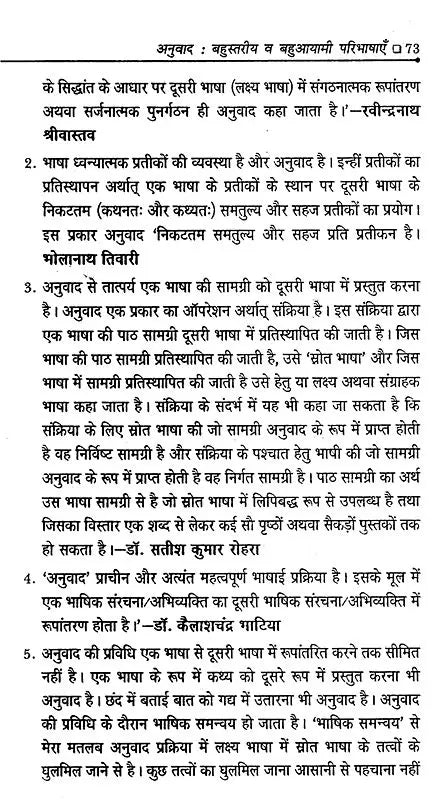 अनुवाद : बहुस्तरीय व बहुआयामी परिभाषाएँ ❑ 73

के सिद्धांत के आधार पर दूसरी भाषा (लक्ष्य भाषा) में संगठनात्मक रूपांतरण अथवा सर्जनात्मक पुनर्गठन ही अनुवाद कहा जाता है।'—रवीन्द्रनाथ श्रीवास्तव

2. भाषा ध्वन्यात्मक प्रतीकों की व्यवस्था है और अनुवाद है। इन्हीं प्रतीकों का प्रतिस्थापन अर्थात् एक भाषा के प्रतीकों के स्थान पर दूसरी भाषा के निकटतम (कथनतः और कथ्यतः) समतुल्य और सहज प्रतीकों का प्रयोग। इस प्रकार अनुवाद 'निकटतम समतुल्य और सहज प्रति प्रतीकन है। भोलानाथ तिवारी

3. अनुवाद से तात्पर्य एक भाषा की सामग्री को दूसरी भाषा में प्रस्तुत करना है। अनुवाद एक प्रकार का ऑपरेशन अर्थात् संक्रिया है। इस संक्रिया द्वारा एक भाषा की पाठ सामग्री दूसरी भाषा में प्रतिस्थापित की जाती है। जिस भाषा की पाठ सामग्री प्रतिस्थापित की जाती है, उसे 'स्रोत भाषा' और जिस भाषा में सामग्री प्रतिस्थापित की जाती है उसे हेतु या लक्ष्य अथवा संग्राहक भाषा कहा जाता है। संक्रिया के संदर्भ में यह भी कहा जा सकता है कि संक्रिया के लिए स्रोत भाषा की जो सामग्री अनुवाद के रूप में प्राप्त होती है वह निर्विष्ट सामग्री है और संक्रिया के पश्चात हेतु भाषी की जो सामग्री अनुवाद के रूप में प्राप्त होती है वह निर्गत सामग्री है। पाठ सामग्री का अर्थ उस भाषा सामग्री से है जो स्रोत भाषा में लिपिबद्ध रूप से उपलब्ध है तथा जिसका विस्तार एक शब्द से लेकर कई सौ पृष्ठों अथवा सैकड़ों पुस्तकों तक हो सकता है।—डॉ. सतीश कुमार रोहरा

4. 'अनुवाद' प्राचीन और अत्यंत महत्वपूर्ण भाषाई प्रक्रिया है। इसके मूल में एक भाषिक संरचना/अभिव्यक्ति का दूसरी भाषिक संरचना/अभिव्यक्ति में रूपांतरण होता है।'—डॉ. कैलाशचंद्र भाटिया

5. अनुवाद की प्रविधि एक भाषा से दूसरी भाषा में रूपांतरित करने तक सीमित नहीं है। एक भाषा के रूप में कथ्य को दूसरे रूप में प्रस्तुत करना भी अनुवाद है। छंद में बताई बात को गद्य में उतारना भी अनुवाद है। अनुवाद की प्रविधि के दौरान भाषिक समन्वय हो जाता है। 'भाषिक समन्वय' से मेरा मतलब अनुवाद प्रक्रिया में लक्ष्य भाषा में स्रोत भाषा के तत्वों के घुलमिल जाने से है। कुछ तत्वों का घुलमिल जाना आसानी से पहचाना नहीं